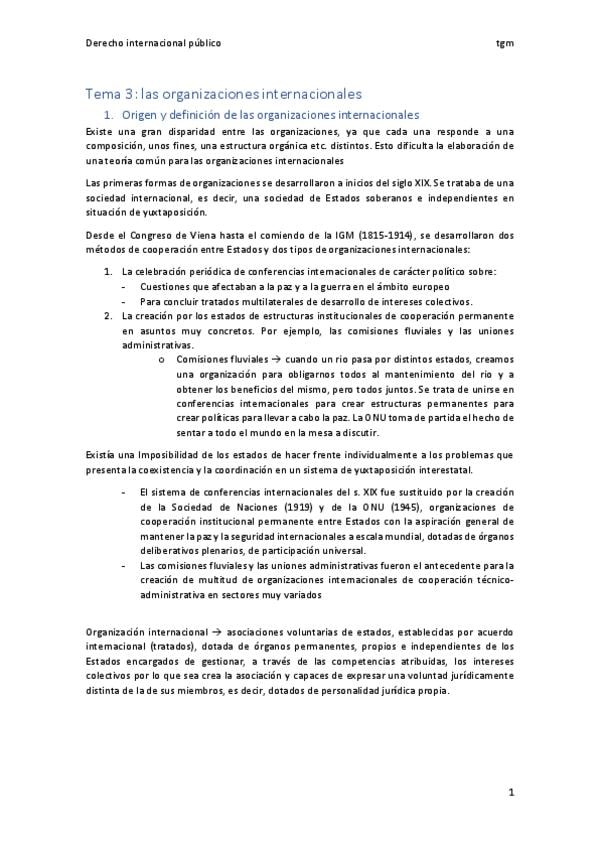 Derecho internacional público tgm

Tema 3: las organizaciones internacionales

1. Origen y definición de las organizaciones internacionales

Existe una gran disparidad entre las organizaciones, ya que cada una responde a una composición, unos fines, una estructura orgánica etc. distintos. Esto dificulta la elaboración de una teoría común para las organizaciones internacionales

Las primeras formas de organizaciones se desarrollaron a inicios del siglo XIX. Se trataba de una sociedad internacional, es decir, una sociedad de Estados soberanos e independientes en situación de yuxtaposición.

Desde el Congreso de Viena hasta el comiendo de la IGM (1815-1914), se desarrollaron dos métodos de cooperación entre Estados y dos tipos de organizaciones internacionales:

1. La celebración periódica de conferencias internacionales de carácter político sobre:
- Cuestiones que afectaban a la paz y a la guerra en el ámbito europeo
- Para concluir tratados multilaterales de desarrollo de intereses colectivos.
2. La creación por los estados de estructuras institucionales de cooperación permanente en asuntos muy concretos. Por ejemplo, las comisiones fluviales y las uniones administrativas.
o Comisiones fluviales → cuando un rio pasa por distintos estados, creamos una organización para obligarnos todos al mantenimiento del rio y a obtener los beneficios del mismo, pero todos juntos. Se trata de unirse en conferencias internacionales para crear estructuras permanentes para crear políticas para llevar a cabo la paz. La ONU toma de partida el hecho de sentar a todo el mundo en la mesa a discutir.

Existía una Imposibilidad de los estados de hacer frente individualmente a los problemas que presenta la coexistencia y la coordinación en un sistema de yuxtaposición interestatal.

- El sistema de conferencias internacionales del s. XIX fue sustituido por la creación de la Sociedad de Naciones (1919) y de la ONU (1945), organizaciones de cooperación institucional permanente entre Estados con la aspiración general de mantener la paz y la seguridad internacionales a escala mundial, dotadas de órganos deliberativos plenarios, de participación universal.
- Las comisiones fluviales y las uniones administrativas fueron el antecedente para la creación de multitud de organizaciones internacionales de cooperación técnico-administrativa en sectores muy variados

Organización internacional → asociaciones voluntarias de estados, establecidas por acuerdo internacional (tratados), dotada de órganos permanentes, propios e independientes de los Estados encargados de gestionar, a través de las competencias atribuidas, los intereses colectivos por lo que sea crea la asociación y capaces de expresar una voluntad jurídicamente distinta de la de sus miembros, es decir, dotados de personalidad jurídica propia.

1